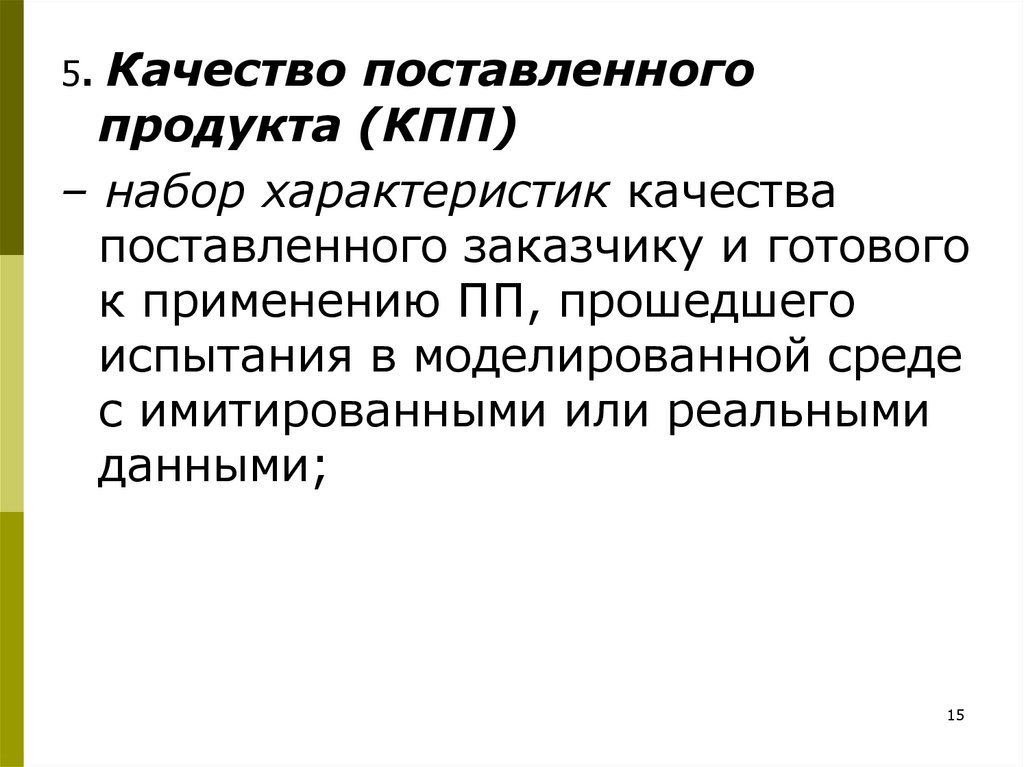 5. Качество поставленного продукта (КПП)

– набор характеристик качества поставленного заказчику и готового к применению ПП, прошедшего испытания в моделированной среде с имитированными или реальными данными;

15